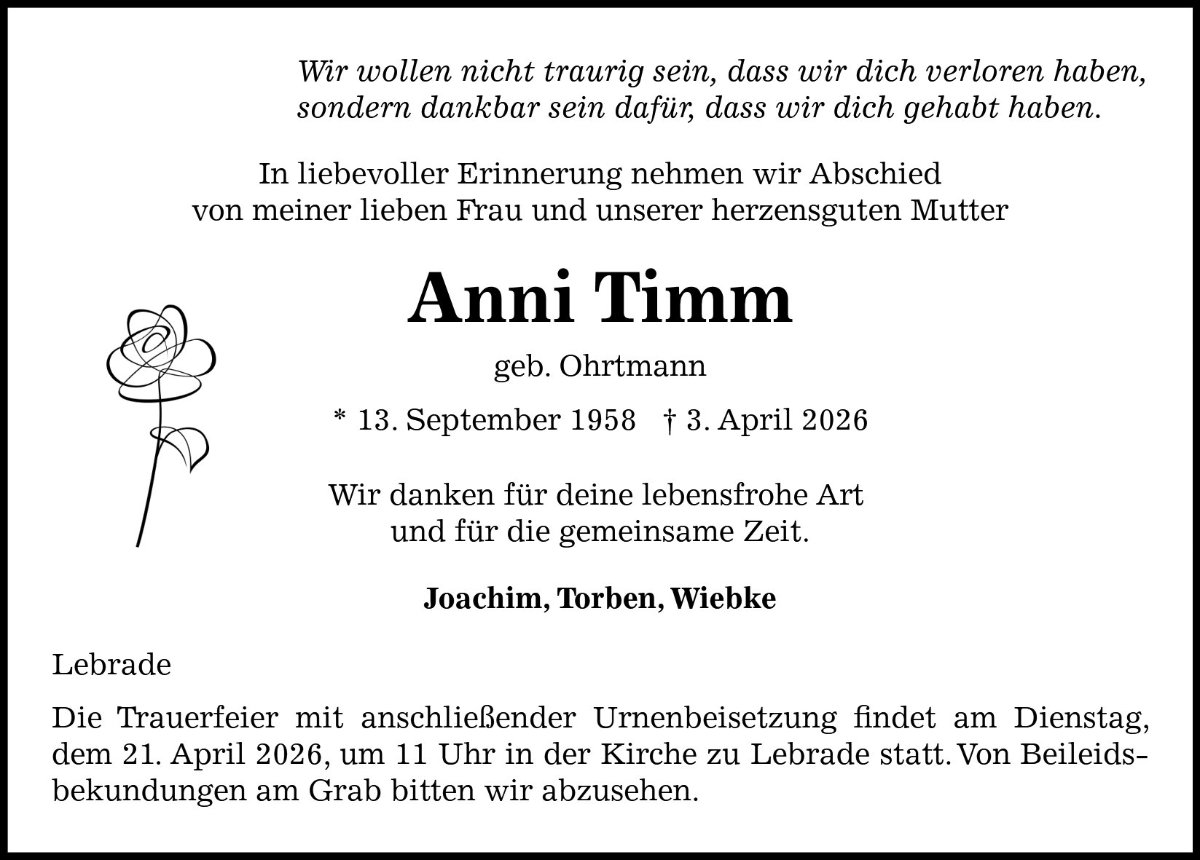 Wir wollen nicht traurig sein, dass wir dich verloren haben, sondern dankbar sein dafür, dass wir dich gehabt haben.

In liebevoller Erinnerung nehmen wir Abschied von meiner lieben Frau und unserer herzensguten Mutter

Anni Timm

geb. Ohrtmann

* 13. September 1958 † 3. April 2026

Wir danken für deine lebensfrohe Art und für die gemeinsame Zeit.

Joachim, Torben, Wiebke

Lebrade

Die Trauerfeier mit anschließender Urnenbeisetzung findet am Dienstag, dem 21. April 2026, um 11 Uhr in der Kirche zu Lebrade statt. Von Beileidsbekundungen am Grab bitten wir abzusehen.